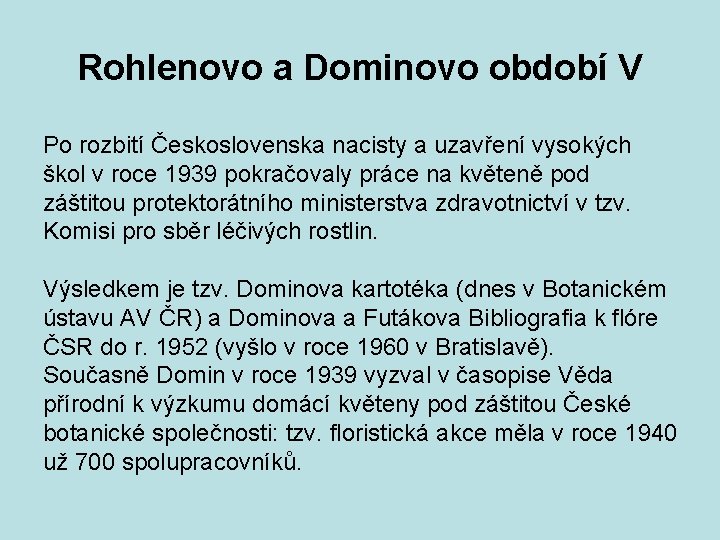 Rohlenovo a Dominovo období V

Po rozbití Československa nacisty a uzavření vysokých škol v roce 1939 pokračovaly práce na květeně pod záštitou protektorátního ministerstva zdravotnictví v tzv. Komisi pro sběr léčivých rostlin.

Výsledkem je tzv. Dominova kartotéka (dnes v Botanickém ústavu AV ČR) a Dominova a Futákova Bibliografia k flóre ČSR do r. 1952 (vyšlo v roce 1960 v Bratislavě).
Současně Domin v roce 1939 vyzval v časopise Věda přírodní k výzkumu domácí květeny pod záštitou České botanické společnosti: tzv. floristická akce měla v roce 1940 už 700 spolupracovníků.